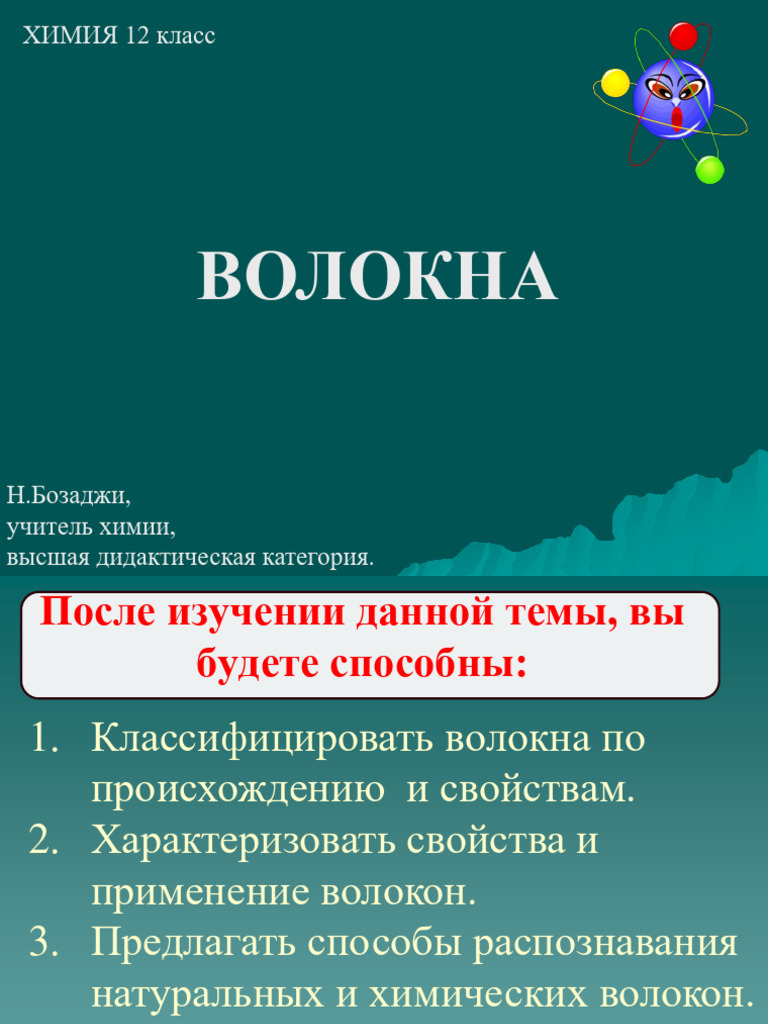 ХИМИЯ 12 класс

ВОЛОКНА

Н.Бозаджи,
учитель химии,
высшая дидактическая категория.

После изучении данной темы, вы будете способны:

1. Классифицировать волокна по происхождению и свойствам.
2. Характеризовать свойства и применение волокон.
3. Предлагать способы распознавания натуральных и химических волокон.